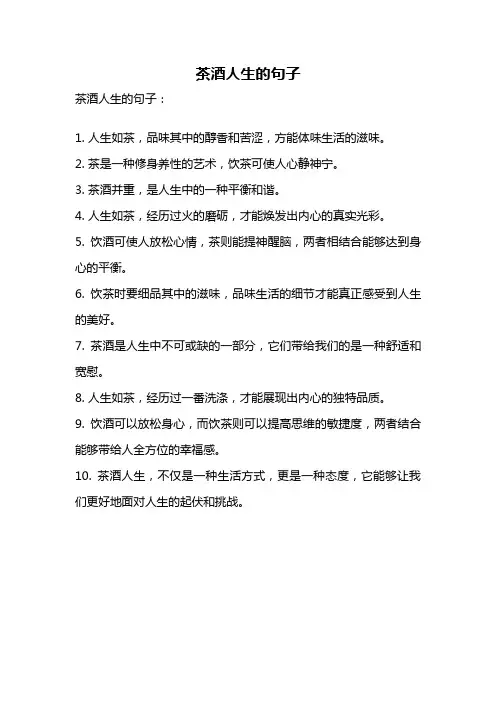 茶酒人生的句子

茶酒人生的句子：

1. 人生如茶，品味其中的醇香和苦涩，方能体味生活的滋味。

2. 茶是一种修身养性的艺术，饮茶可使人心静神宁。

3. 茶酒并重，是人生中的一种平衡和谐。

4. 人生如茶，经历过火的磨砺，才能焕发出内心的真实光彩。

5. 饮酒可使人放松心情，茶则能提神醒脑，两者相结合能够达到身心的平衡。

6. 饮茶时要细品其中的滋味，品味生活的细节才能真正感受到人生的美好。

7. 茶酒是人生中不可或缺的一部分，它们带给我们的是一种舒适和宽慰。

8. 人生如茶，经历过一番洗涤，才能展现出内心的独特品质。

9. 饮酒可以放松身心，而饮茶则可以提高思维的敏捷度，两者结合能够带给人全方位的幸福感。

10. 茶酒人生，不仅是一种生活方式，更是一种态度，它能够让我们更好地面对人生的起伏和挑战。